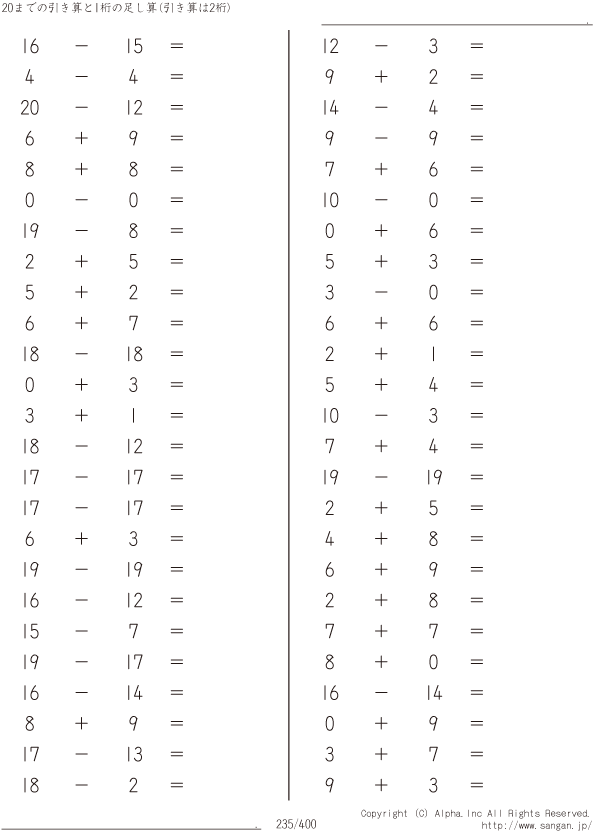 20までの引き算と1桁の足し算(引き算は2桁)

$16 - 15 =$
$4 - 4 =$
$20 - 12 =$
$6 + 9 =$
$8 + 8 =$
$0 - 0 =$
$19 - 8 =$
$2 + 5 =$
$5 + 2 =$
$6 + 7 =$
$18 - 18 =$
$0 + 3 =$
$3 + 1 =$
$18 - 12 =$
$17 - 17 =$
$17 - 17 =$
$6 + 3 =$
$19 - 19 =$
$16 - 12 =$
$15 - 7 =$
$19 - 17 =$
$16 - 14 =$
$8 + 9 =$
$17 - 13 =$
$18 - 2 =$

$12 - 3 =$
$9 + 2 =$
$14 - 4 =$
$9 - 9 =$
$7 + 6 =$
$10 - 0 =$
$0 + 6 =$
$5 + 3 =$
$3 - 0 =$
$6 + 6 =$
$2 + 1 =$
$5 + 4 =$
$10 - 3 =$
$7 + 4 =$
$19 - 19 =$
$2 + 5 =$
$4 + 8 =$
$6 + 9 =$
$2 + 8 =$
$7 + 7 =$
$8 + 0 =$
$16 - 14 =$
$0 + 9 =$
$3 + 7 =$
$9 + 3 =$

235/400

Copyright (C) Alpha.Inc All Rights Reserved.
http://www.sangan.jp/